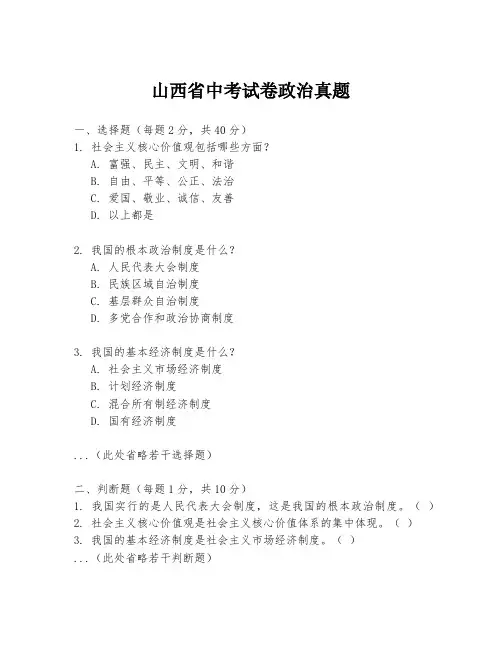 山西省中考试卷政治真题

一、选择题（每题2分，共40分）
1. 社会主义核心价值观包括哪些方面？
A. 富强、民主、文明、和谐
B. 自由、平等、公正、法治
C. 爱国、敬业、诚信、友善
D. 以上都是

2. 我国的根本政治制度是什么？
A. 人民代表大会制度
B. 民族区域自治制度
C. 基层群众自治制度
D. 多党合作和政治协商制度

3. 我国的基本经济制度是什么？
A. 社会主义市场经济制度
B. 计划经济制度
C. 混合所有制经济制度
D. 国有经济制度

...（此处省略若干选择题）

二、判断题（每题1分，共10分）
1. 我国实行的是人民代表大会制度，这是我国的根本政治制度。（ ）
2. 社会主义核心价值观是社会主义核心价值体系的集中体现。（ ）
3. 我国的基本经济制度是社会主义市场经济制度。（ ）
...（此处省略若干判断题）